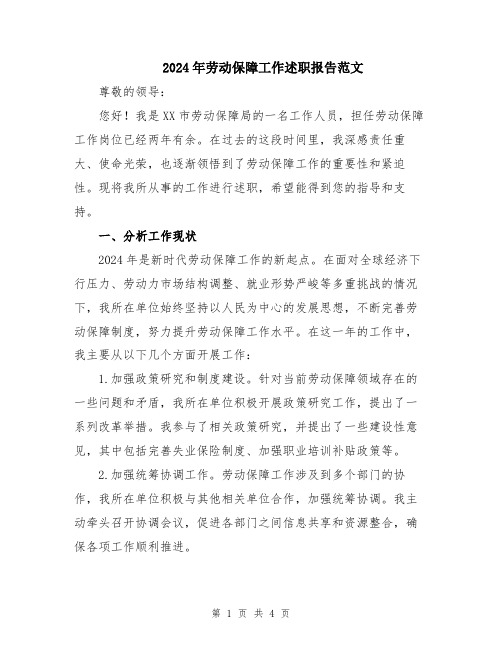 2024年劳动保障工作述职报告范文

尊敬的领导：

您好！我是XX市劳动保障局的一名工作人员，担任劳动保障工作岗位已经两年有余。在过去的这段时间里，我深感责任重大、使命光荣，也逐渐领悟到了劳动保障工作的重要性和紧迫性。现将我所从事的工作进行述职，希望能得到您的指导和支持。

一、分析工作现状

2024年是新时代劳动保障工作的新起点。在面对全球经济下行压力、劳动力市场结构调整、就业形势严峻等多重挑战的情况下，我所在单位始终坚持以人民为中心的发展思想，不断完善劳动保障制度，努力提升劳动保障工作水平。在这一年的工作中，我主要从以下几个方面开展工作：

1.加强政策研究和制度建设。针对当前劳动保障领域存在的一些问题和矛盾，我所在单位积极开展政策研究工作，提出了一系列改革举措。我参与了相关政策研究，并提出了一些建设性意见，其中包括完善失业保险制度、加强职业培训补贴政策等。

2.加强统筹协调工作。劳动保障工作涉及到多个部门的协作，我所在单位积极与其他相关单位合作，加强统筹协调。我主动牵头召开协调会议，促进各部门之间信息共享和资源整合，确保各项工作顺利推进。

第 1 页 共 4 页